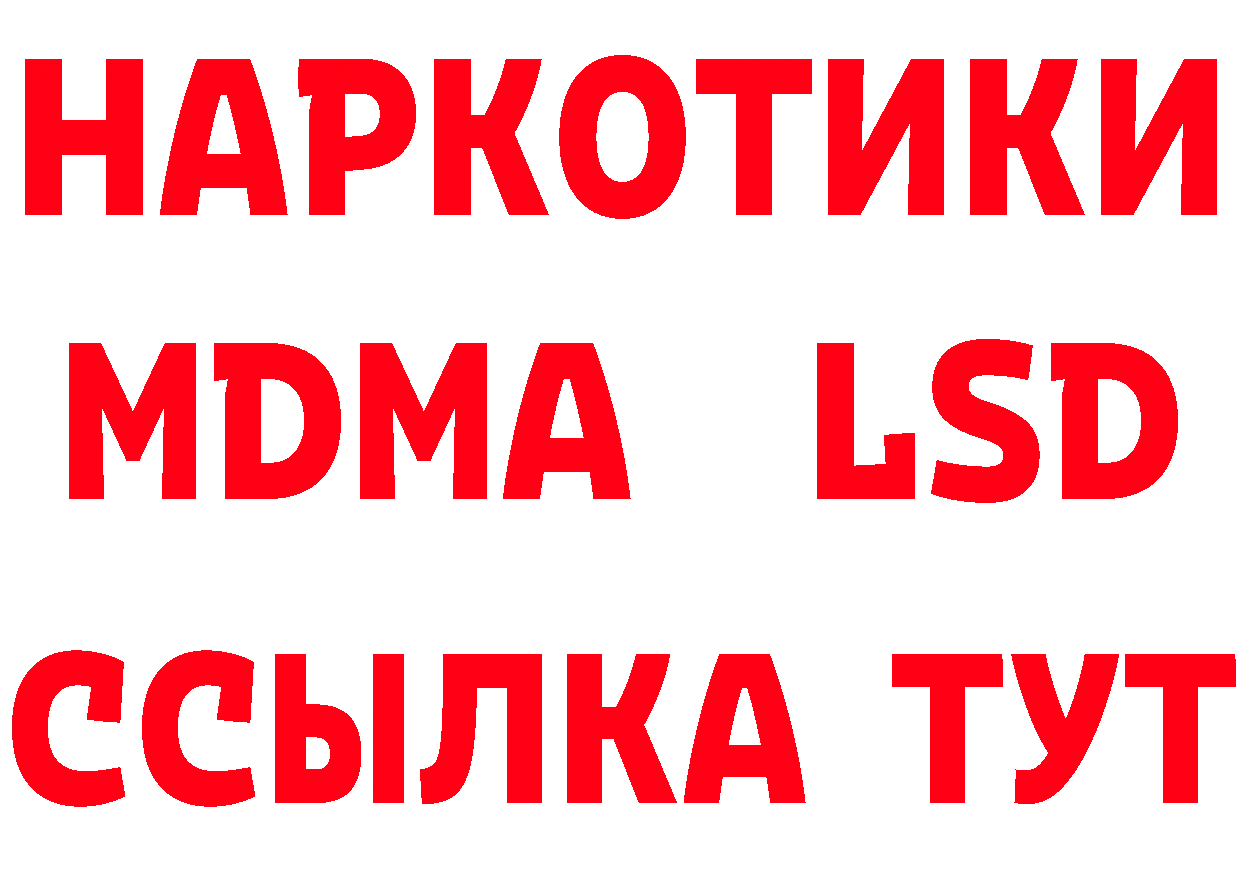 НАРКОТИКИ
MDMA LSD
ССЫЛКА ТУТ